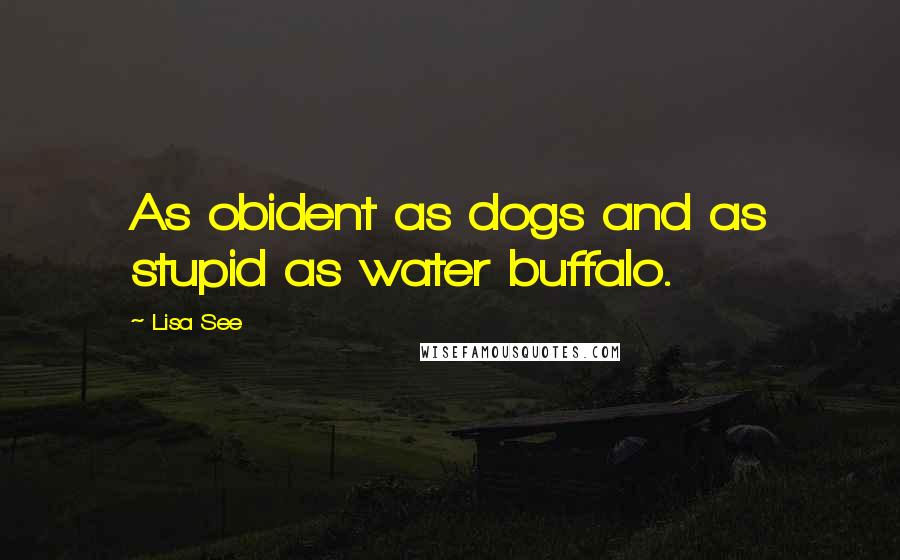 As obident as dogs and as stupid as water buffalo.

~ Lisa See

WISEFAMOUSQUOTES.COM